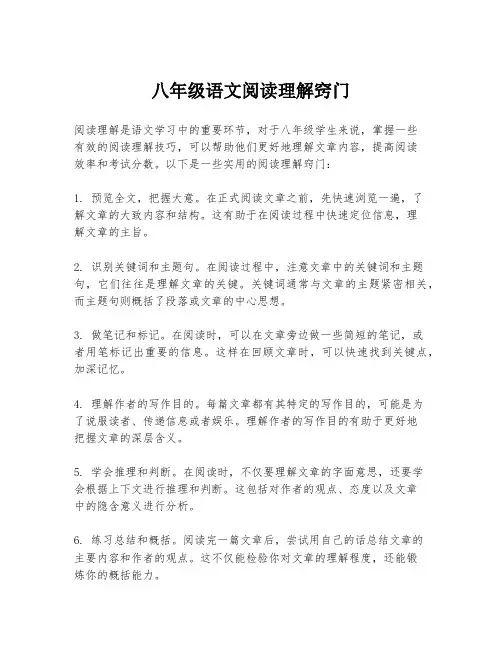 八年级语文阅读理解窍门

阅读理解是语文学习中的重要环节，对于八年级学生来说，掌握一些有效的阅读理解技巧，可以帮助他们更好地理解文章内容，提高阅读效率和考试分数。以下是一些实用的阅读理解窍门：

1. 预览全文，把握大意。在正式阅读文章之前，先快速浏览一遍，了解文章的大致内容和结构。这有助于在阅读过程中快速定位信息，理解文章的主旨。

2. 识别关键词和主题句。在阅读过程中，注意文章中的关键词和主题句，它们往往是理解文章的关键。关键词通常与文章的主题紧密相关，而主题句则概括了段落或文章的中心思想。

3. 做笔记和标记。在阅读时，可以在文章旁边做一些简短的笔记，或者用笔标记出重要的信息。这样在回顾文章时，可以快速找到关键点，加深记忆。

4. 理解作者的写作目的。每篇文章都有其特定的写作目的，可能是为了说服读者、传递信息或者娱乐。理解作者的写作目的有助于更好地把握文章的深层含义。

5. 学会推理和判断。在阅读时，不仅要理解文章的字面意思，还要学会根据上下文进行推理和判断。这包括对作者的观点、态度以及文章中的隐含意义进行分析。

6. 练习总结和概括。阅读完一篇文章后，尝试用自己的话总结文章的主要内容和作者的观点。这不仅能检验你对文章的理解程度，还能锻炼你的概括能力。